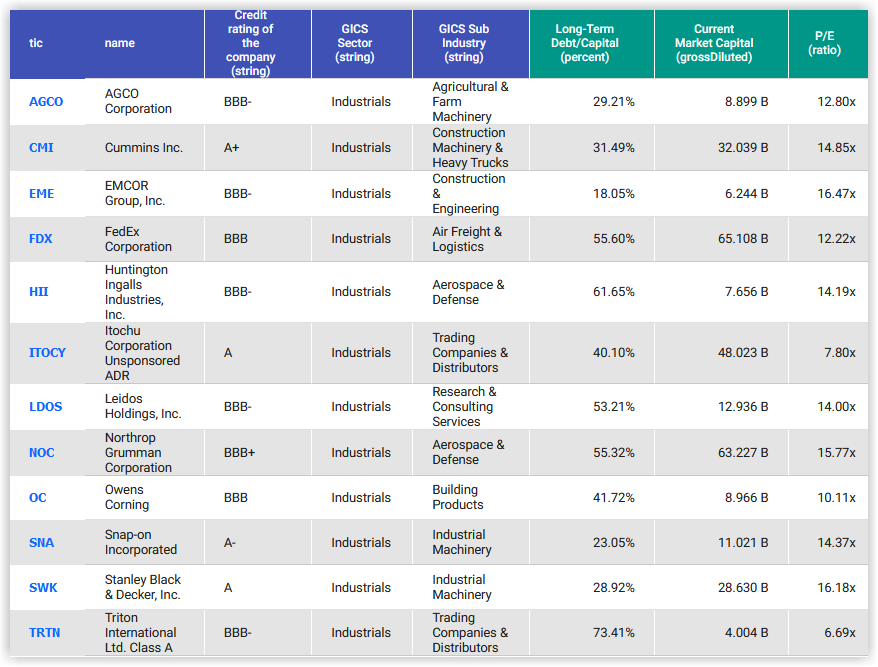 | tic | name | Credit rating of the company (string) | GICS Sector (string) | GICS Sub Industry (string) | Long-Term Debt/Capital (percent) | Current Market Capital (grossDiluted) | P/E (ratio) |
|---|---|---|---|---|---|---|---|
| AGCO | AGCO Corporation | BBB- | Industrials | Agricultural & Farm Machinery | 29.21% | 8.899 B | 12.80x |
| CMI | Cummins Inc. | A+ | Industrials | Construction Machinery & Heavy Trucks | 31.49% | 32.039 B | 14.85x |
| EME | EMCOR Group, Inc. | BBB- | Industrials | Construction & Engineering | 18.05% | 6.244 B | 16.47x |
| FDX | FedEx Corporation | BBB | Industrials | Air Freight & Logistics | 55.60% | 65.108 B | 12.22x |
| HII | Huntington Ingalls Industries, Inc. | BBB- | Industrials | Aerospace & Defense | 61.65% | 7.656 B | 14.19x |
| ITOCY | Itochu Corporation Unsponsored ADR | A | Industrials | Trading Companies & Distributors | 40.10% | 48.023 B | 7.80x |
| LDOS | Leidos Holdings, Inc. | BBB- | Industrials | Research & Consulting Services | 53.21% | 12.936 B | 14.00x |
| NOC | Northrop Grumman Corporation | BBB+ | Industrials | Aerospace & Defense | 55.32% | 63.227 B | 15.77x |
| OC | Owens Corning | BBB | Industrials | Building Products | 41.72% | 8.966 B | 10.11x |
| SNA | Snap-on Incorporated | A- | Industrials | Industrial Machinery | 23.05% | 11.021 B | 14.37x |
| SWK | Stanley Black & Decker, Inc. | A | Industrials | Industrial Machinery | 28.92% | 28.630 B | 16.18x |
| TRTN | Triton International Ltd. Class A | BBB- | Industrials | Trading Companies & Distributors | 73.41% | 4.004 B | 6.69x |